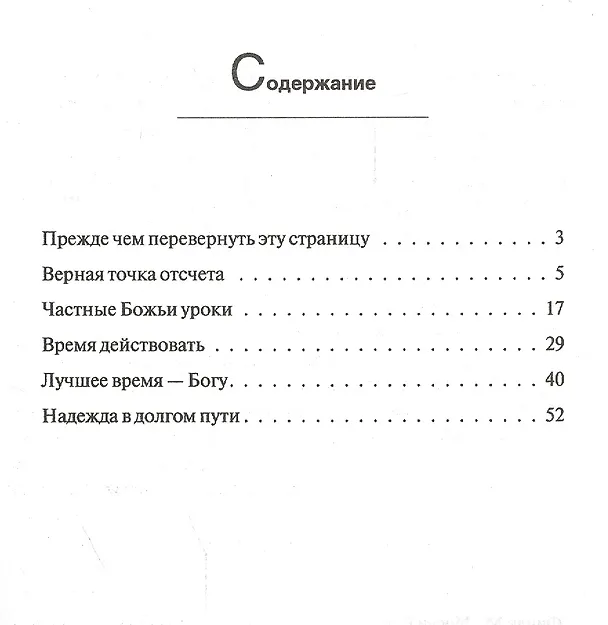 Содержание

Прежде чем перевернуть эту страницу 3

Верная точка отсчета 5

Частные Божьи уроки 17

Время действовать 29

Лучшее время — Богу 40

Надежда в долгом пути 52